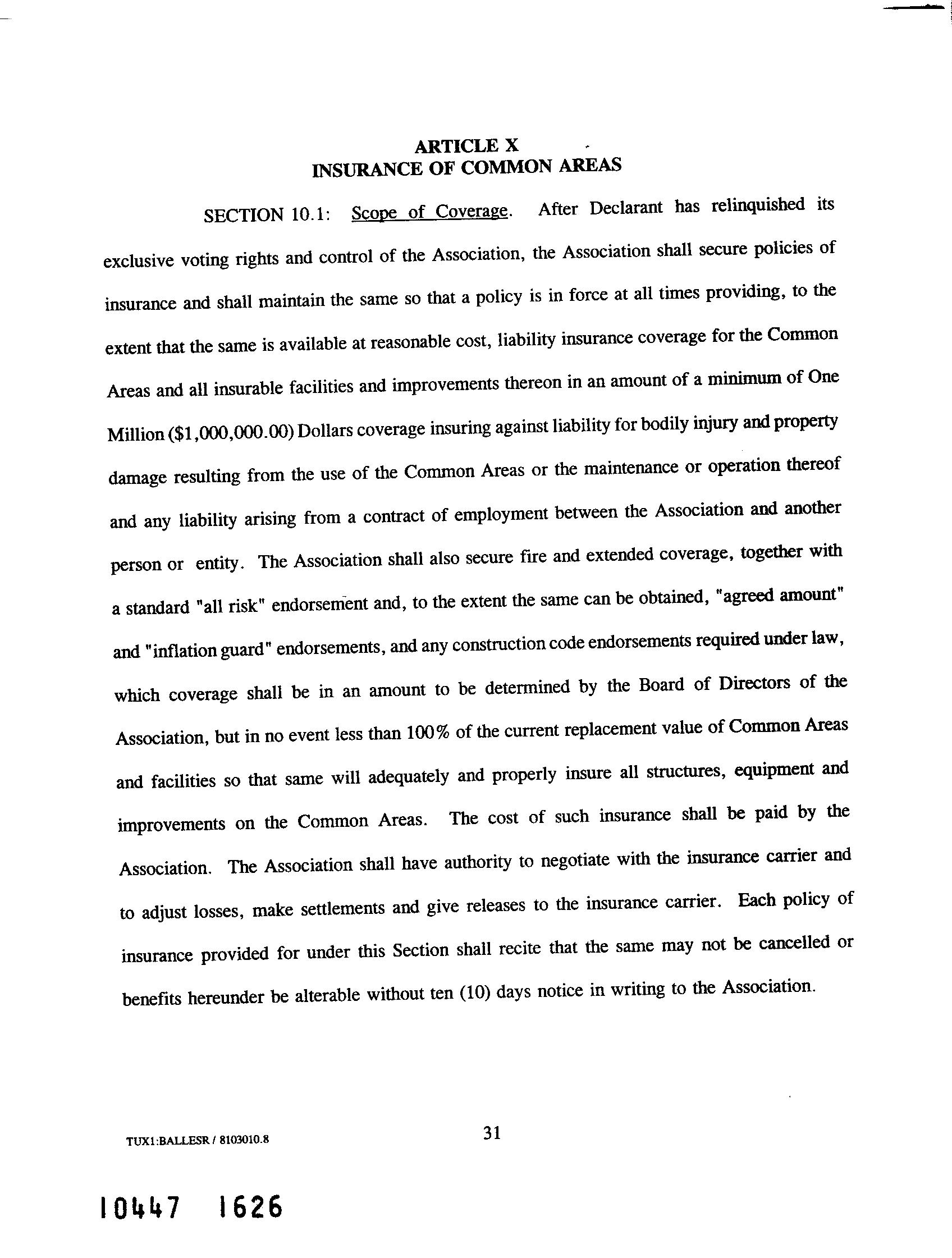 ARTICLE X
INSURANCE OF COMMON AREAS

SECTION 10.1: Scope of Coverage. After Declarant has relinquished its exclusive voting rights and control of the Association, the Association shall secure policies of insurance and shall maintain the same so that a policy is in force at all times providing, to the extent that the same is available at reasonable cost, liability insurance coverage for the Common Areas and all insurable facilities and improvements thereon in an amount of a minimum of One Million ($1,000,000.00) Dollars coverage insuring against liability for bodily injury and property damage resulting from the use of the Common Areas or the maintenance or operation thereof and any liability arising from a contract of employment between the Association and another person or entity. The Association shall also secure fire and extended coverage, together with a standard "all risk" endorsement and, to the extent the same can be obtained, "agreed amount" and "inflation guard" endorsements, and any construction code endorsements required under law, which coverage shall be in an amount to be determined by the Board of Directors of the Association, but in no event less than 100% of the current replacement value of Common Areas and facilities so that same will adequately and properly insure all structures, equipment and improvements on the Common Areas. The cost of such insurance shall be paid by the Association. The Association shall have authority to negotiate with the insurance carrier and to adjust losses, make settlements and give releases to the insurance carrier. Each policy of insurance provided for under this Section shall recite that the same may not be cancelled or benefits hereunder be alterable without ten (10) days notice in writing to the Association.

TUX1:BALLESR / 8103010.8

31

10447 1626